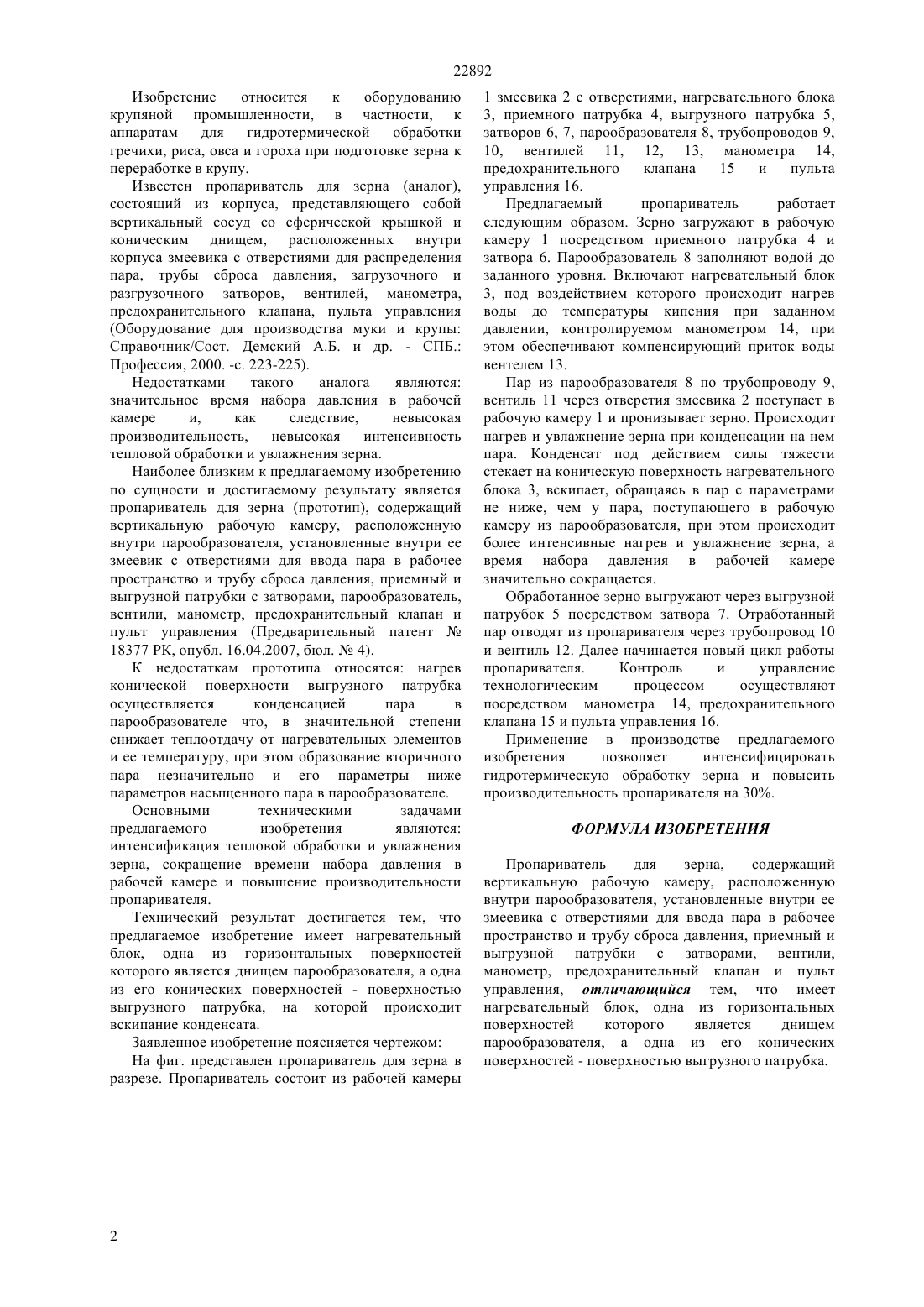 22892

Изобретение относится к оборудованию крупяной промышленности, в частности, к аппаратам для гидротермической обработки гречихи, риса, овса и гороха при подготовке зерна к переработке в крупу.

Известен пропариватель для зерна (аналог), состоящий из корпуса, представляющего собой вертикальный сосуд со сферической крышкой и коническим днищем, расположенных внутри корпуса змеевика с отверстиями для распределения пара, трубы сброса давления, загрузочного и разгрузочного затворов, вентилей, манометра, предохранительного клапана, пульта управления (Оборудование для производства муки и крупы: Справочник/Сост. Демский А.Б. и др. - СПБ.: Профессия, 2000. -с. 223-225).

Недостатками такого аналога являются: значительное время набора давления в рабочей камере и, как следствие, невысокая производительность, невысокая интенсивность тепловой обработки и увлажнения зерна.

Наиболее близким к предлагаемому изобретению по сущности и достигаемому результату является пропариватель для зерна (прототип), содержащий вертикальную рабочую камеру, расположенную внутри парообразователя, установленные внутри ее змеевик с отверстиями для ввода пара в рабочее пространство и трубу сброса давления, приемный и выгрузной патрубки с затворами, парообразователь, вентили, манометр, предохранительный клапан и пульт управления (Предварительный патент № 18377 РК, опубл. 16.04.2007, бюл. № 4).

К недостаткам прототипа относятся: нагрев конической поверхности выгрузного патрубка осуществляется конденсацией пара в парообразователе что, в значительной степени снижает теплоотдачу от нагревательных элементов и ее температуру, при этом образование вторичного пара незначительно и его параметры ниже параметров насыщенного пара в парообразователе.

Основными техническими задачами предлагаемого изобретения являются: интенсификация тепловой обработки и увлажнения зерна, сокращение времени набора давления в рабочей камере и повышение производительности пропаривателя.

Технический результат достигается тем, что предлагаемое изобретение имеет нагревательный блок, одна из горизонтальных поверхностей которого является днищем парообразователя, а одна из его конических поверхностей - поверхностью выгрузного патрубка, на которой происходит вскипание конденсата.

Заявленное изобретение поясняется чертежом:

На фиг. представлен пропариватель для зерна в разрезе. Пропариватель состоит из рабочей камеры 1 змеевика 2 с отверстиями, нагревательного блока 3, приемного патрубка 4, выгрузного патрубка 5, затворов 6, 7, парообразователя 8, трубопроводов 9, 10, вентилей 11, 12, 13, манометра 14, предохранительного клапана 15 и пульта управления 16.

Предлагаемый пропариватель работает следующим образом. Зерно загружают в рабочую камеру 1 посредством приемного патрубка 4 и затвора 6. Парообразователь 8 заполняют водой до заданного уровня. Включают нагревательный блок 3, под воздействием которого происходит нагрев воды до температуры кипения при заданном давлении, контролируемом манометром 14, при этом обеспечивают компенсирующий приток воды вентелем 13.

Пар из парообразователя 8 по трубопроводу 9, вентиль 11 через отверстия змеевика 2 поступает в рабочую камеру 1 и пронизывает зерно. Происходит нагрев и увлажнение зерна при конденсации на нем пара. Конденсат под действием силы тяжести стекает на коническую поверхность нагревательного блока 3, вскипает, обращаясь в пар с параметрами не ниже, чем у пара, поступающего в рабочую камеру из парообразователя, при этом происходит более интенсивные нагрев и увлажнение зерна, а время набора давления в рабочей камере значительно сокращается.

Обработанное зерно выгружают через выгрузной патрубок 5 посредством затвора 7. Отработанный пар отводят из пропаривателя через трубопровод 10 и вентиль 12. Далее начинается новый цикл работы пропаривателя. Контроль и управление технологическим процессом осуществляют посредством манометра 14, предохранительного клапана 15 и пульта управления 16.

Применение в производстве предлагаемого изобретения позволяет интенсифицировать гидротермическую обработку зерна и повысить производительность пропаривателя на 30%.

ФОРМУЛА ИЗОБРЕТЕНИЯ

Пропариватель для зерна, содержащий вертикальную рабочую камеру, расположенную внутри парообразователя, установленные внутри ее змеевика с отверстиями для ввода пара в рабочее пространство и трубу сброса давления, приемный и выгрузной патрубки с затворами, вентили, манометр, предохранительный клапан и пульт управления, отличающийся тем, что имеет нагревательный блок, одна из горизонтальных поверхностей которого является днищем парообразователя, а одна из его конических поверхностей - поверхностью выгрузного патрубка.

2